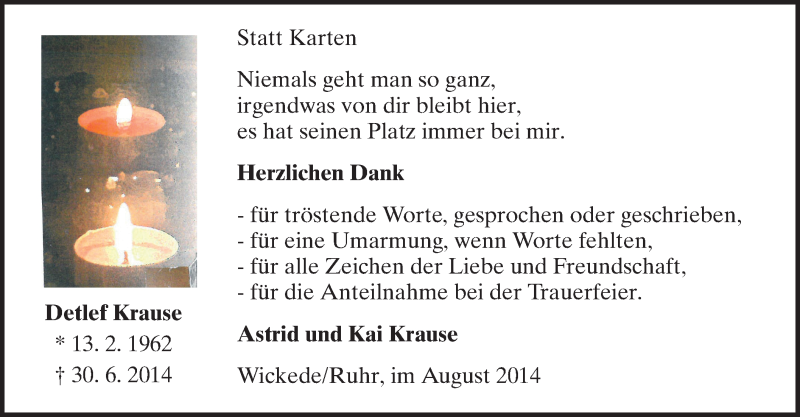 Detlef Krause
* 13. 2. 1962
† 30. 6. 2014

Statt Karten

Niemals geht man so ganz,
irgendwas von dir bleibt hier,
es hat seinen Platz immer bei mir.

Herzlichen Dank

- für tröstende Worte, gesprochen oder geschrieben,
- für eine Umarmung, wenn Worte fehlten,
- für alle Zeichen der Liebe und Freundschaft,
- für die Anteilnahme bei der Trauerfeier.

Astrid und Kai Krause

Wickede/Ruhr, im August 2014